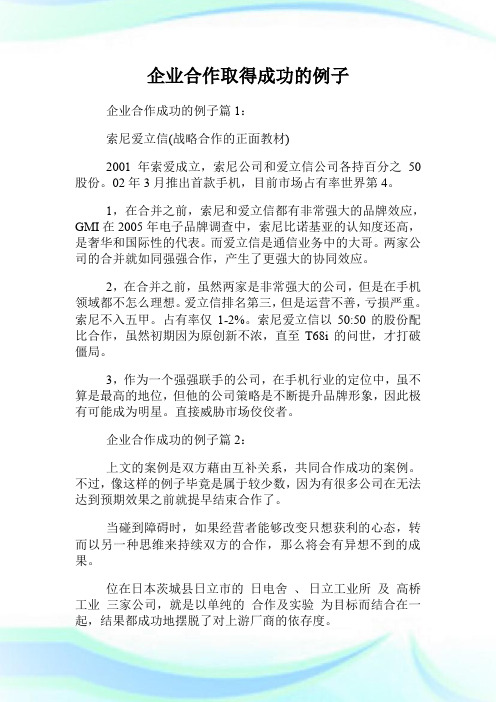 企业合作取得成功的例子

企业合作成功的例子篇 1：

索尼爱立信(战略合作的正面教材)

2001 年索爱成立，索尼公司和爱立信公司各持百分之 50 股份。02 年 3 月推出首款手机，目前市场占有率世界第 4。

1，在合并之前，索尼和爱立信都有非常强大的品牌效应，GMI 在 2005 年电子品牌调查中，索尼比诺基亚的认知度还高，是奢华和国际性的代表。而爱立信是通信业务中的大哥。两家公司的合并就如同强强合作，产生了更强大的协同效应。

2，在合并之前，虽然两家是非常强大的公司，但是在手机领域都不怎么理想。爱立信排名第三，但是运营不善，亏损严重。索尼不入五甲。占有率仅 1-2%。索尼爱立信以 50:50 的股份配比合作，虽然初期因为原创新不浓，直至 T68i 的问世，才打破僵局。

3，作为一个强强联手的公司，在手机行业的定位中，虽不算是最高的地位，但他的公司策略是不断提升品牌形象，因此极有可能成为明星。直接威胁市场佼佼者。

企业合作成功的例子篇 2：

上文的案例是双方藉由互补关系，共同合作成功的案例。不过，像这样的例子毕竟是属于较少数，因为有很多公司在无法达到预期效果之前就提早结束合作了。

当碰到障碍时，如果经营者能够改变只想获利的心态，转而以另一种思维来持续双方的合作，那么将会有异想不到的成果。

位在日本茨城县日立市的 日电舍 、日立工业所 及 高桥工业 三家公司，就是以单纯的 合作及实验 为目标而结合在一起，结果都成功地摆脱了对上游厂商的依存度。